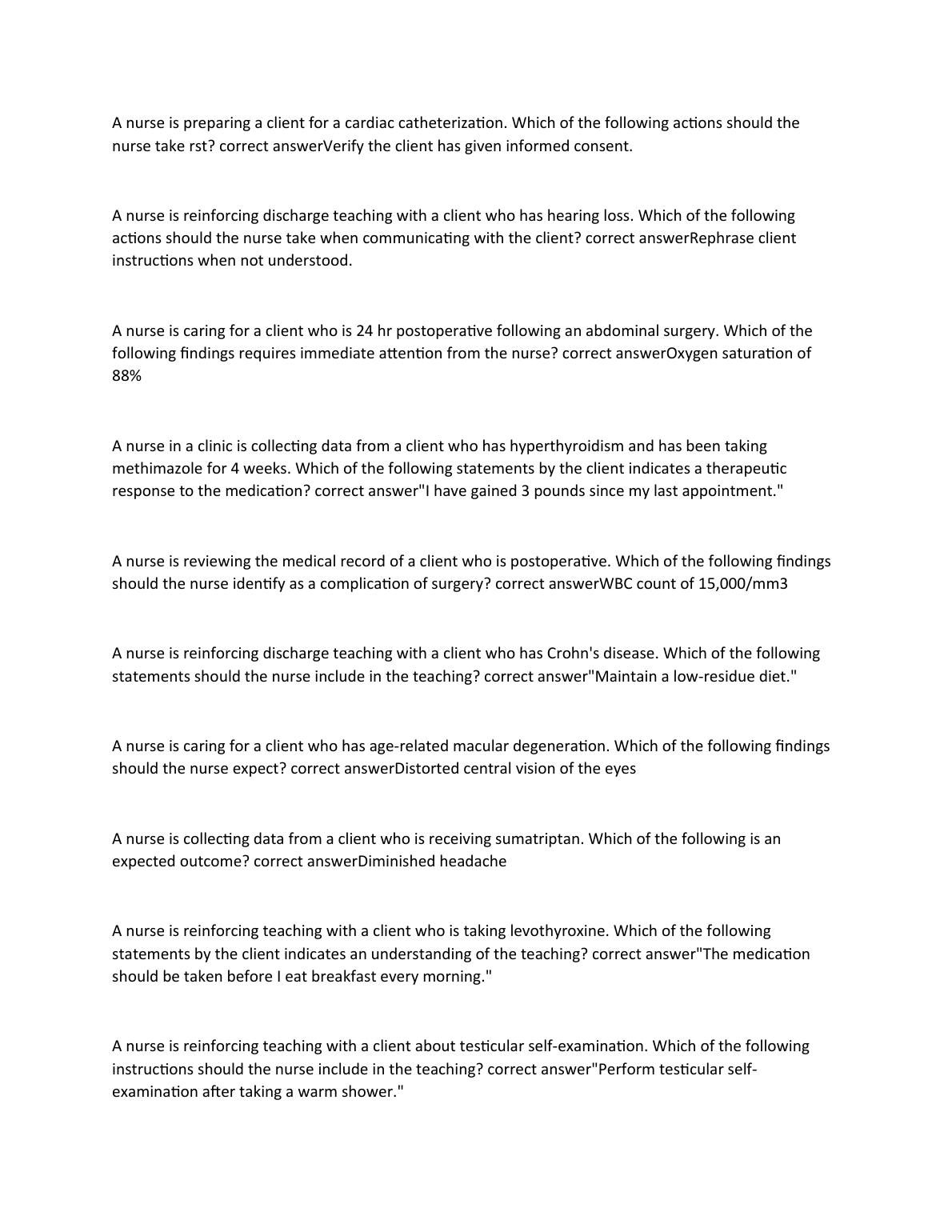 A nurse is preparing a client for a cardiac catheterization. Which of the following actions should the nurse take rst? correct answerVerify the client has given informed consent.

A nurse is reinforcing discharge teaching with a client who has hearing loss. Which of the following actions should the nurse take when communicating with the client? correct answerRephrase client instructions when not understood.

A nurse is caring for a client who is 24 hr postoperative following an abdominal surgery. Which of the following findings requires immediate attention from the nurse? correct answerOxygen saturation of 88%

A nurse in a clinic is collecting data from a client who has hyperthyroidism and has been taking methimazole for 4 weeks. Which of the following statements by the client indicates a therapeutic response to the medication? correct answer"I have gained 3 pounds since my last appointment."

A nurse is reviewing the medical record of a client who is postoperative. Which of the following findings should the nurse identify as a complication of surgery? correct answerWBC count of 15,000/mm3

A nurse is reinforcing discharge teaching with a client who has Crohn's disease. Which of the following statements should the nurse include in the teaching? correct answer"Maintain a low-residue diet."

A nurse is caring for a client who has age-related macular degeneration. Which of the following findings should the nurse expect? correct answerDistorted central vision of the eyes

A nurse is collecting data from a client who is receiving sumatriptan. Which of the following is an expected outcome? correct answerDiminished headache

A nurse is reinforcing teaching with a client who is taking levothyroxine. Which of the following statements by the client indicates an understanding of the teaching? correct answer"The medication should be taken before I eat breakfast every morning."

A nurse is reinforcing teaching with a client about testicular self-examination. Which of the following instructions should the nurse include in the teaching? correct answer"Perform testicular self-examination after taking a warm shower."